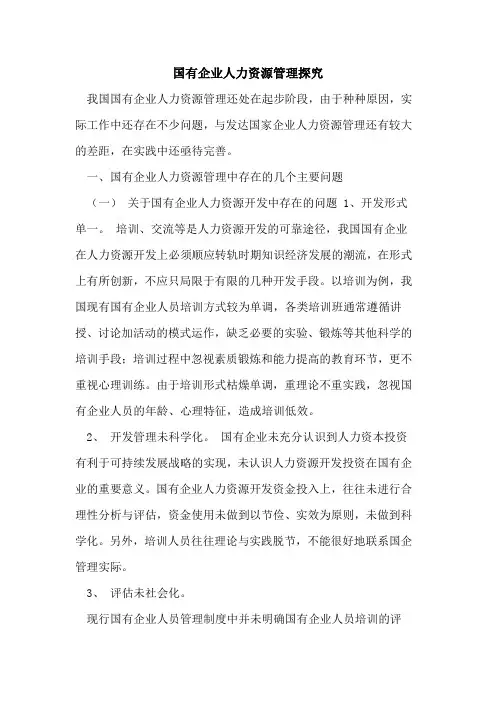 国有企业人力资源管理探究

我国国有企业人力资源管理还处在起步阶段，由于种种原因，实际工作中还存在不少问题，与发达国家企业人力资源管理还有较大的差距，在实践中还亟待完善。

一、国有企业人力资源管理中存在的几个主要问题

（一） 关于国有企业人力资源开发中存在的问题 1、开发形式单一。 培训、交流等是人力资源开发的可靠途径，我国国有企业在人力资源开发上必须顺应转轨时期知识经济发展的潮流，在形式上有所创新，不应只局限于有限的几种开发手段。以培训为例，我国现有国有企业人员培训方式较为单调，各类培训班通常遵循讲授、讨论加活动的模式运作，缺乏必要的实验、锻炼等其他科学的培训手段；培训过程中忽视素质锻炼和能力提高的教育环节，更不重视心理训练。由于培训形式枯燥单调，重理论不重实践，忽视国有企业人员的年龄、心理特征，造成培训低效。

2、 开发管理未科学化。 国有企业未充分认识到人力资本投资有利于可持续发展战略的实现，未认识人力资源开发投资在国有企业的重要意义。国有企业人力资源开发资金投入上，往往未进行合理性分析与评估，资金使用未做到以节俭、实效为原则，未做到科学化。另外，培训人员往往理论与实践脱节，不能很好地联系国企管理实际。

3、 评估未社会化。

现行国有企业人员管理制度中并未明确国有企业人员培训的评